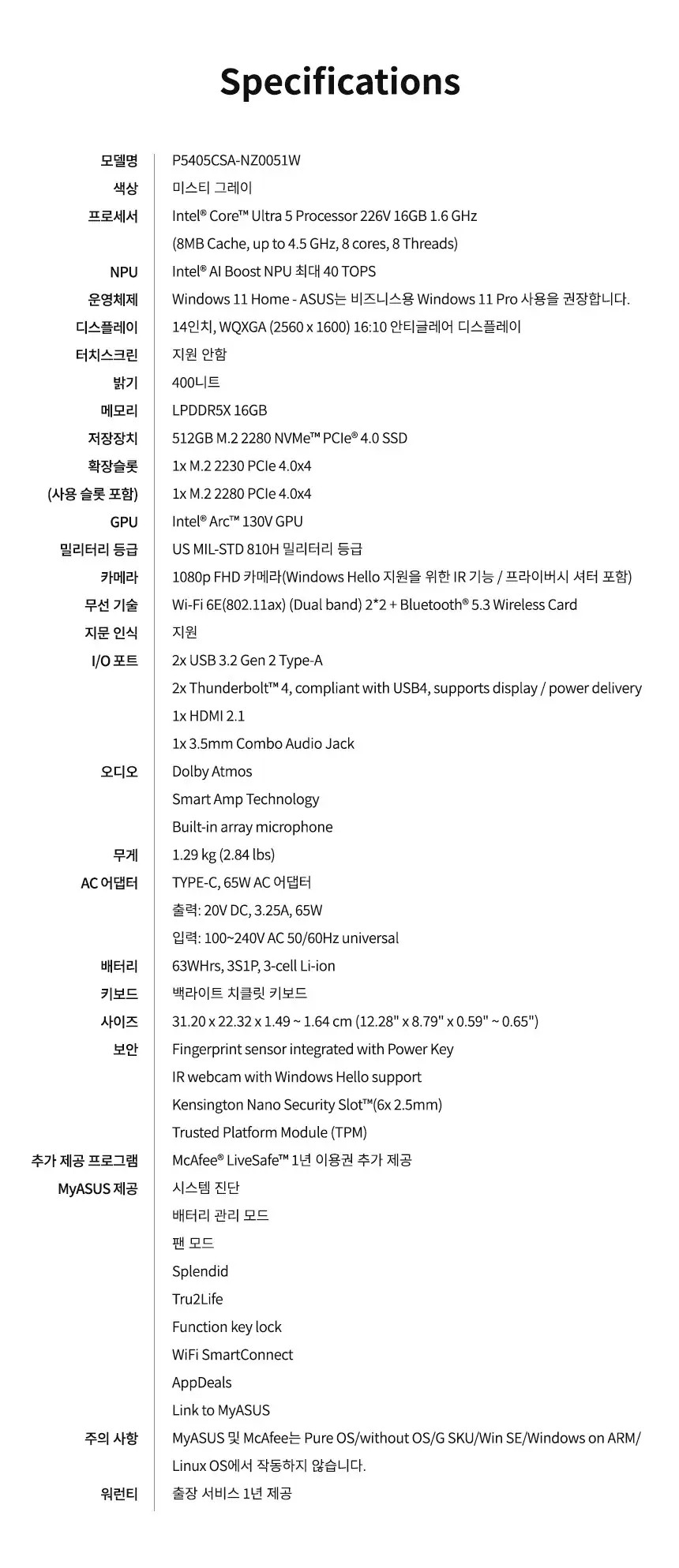 Specifications

모델명
P5405CSA-NZ0051W

색상
미스티 그레이

프로세서
Intel® Core™ Ultra 5 Processor 226V 16GB 1.6 GHz
(8MB Cache, up to 4.5 GHz, 8 cores, 8 Threads)

NPU
Intel® AI Boost NPU 최대 40 TOPS

운영체제
Windows 11 Home - ASUS는 비즈니스용 Windows 11 Pro 사용을 권장합니다.

디스플레이
14인치, WQXGA (2560 x 1600) 16:10 안티글레어 디스플레이

터치스크린
지원 안함

밝기
400니트

메모리
LPDDR5X 16GB

저장장치
512GB M.2 2280 NVMe™ PCIe® 4.0 SSD

확장슬롯
(사용 슬롯 포함)
1x M.2 2230 PCIe 4.0x4
1x M.2 2280 PCIe 4.0x4

GPU
Intel® Arc™ 130V GPU

밀리터리 등급
US MIL-STD 810H 밀리터리 등급

카메라
1080p FHD 카메라(Windows Hello 지원을 위한 IR 기능 / 프라이버시 셔터 포함)

무선 기술
Wi-Fi 6E(802.11ax) (Dual band) 2*2 + Bluetooth® 5.3 Wireless Card

지문 인식
지원

I/O 포트
2x USB 3.2 Gen 2 Type-A
2x Thunderbolt™ 4, compliant with USB4, supports display / power delivery
1x HDMI 2.1
1x 3.5mm Combo Audio Jack

오디오
Dolby Atmos
Smart Amp Technology
Built-in array microphone

무게
1.29 kg (2.84 lbs)

AC 어댑터
TYPE-C, 65W AC 어댑터
출력: 20V DC, 3.25A, 65W
입력: 100~240V AC 50/60Hz universal

배터리
63WHrs, 3S1P, 3-cell Li-ion

키보드
백라이트 치클릿 키보드

사이즈
31.20 x 22.32 x 1.49 ~ 1.64 cm (12.28" x 8.79" x 0.59" ~ 0.65")

보안
Fingerprint sensor integrated with Power Key
IR webcam with Windows Hello support
Kensington Nano Security Slot™(6x 2.5mm)
Trusted Platform Module (TPM)

추가 제공 프로그램
McAfee® LiveSafe™ 1년 이용권 추가 제공

MyASUS 제공
시스템 진단
배터리 관리 모드
팬 모드
Splendid
Tru2Life
Function key lock
WiFi SmartConnect
AppDeals
Link to MyASUS

주의 사항
MyASUS 및 McAfee는 Pure OS/without OS/G SKU/Win SE/Windows on ARM/ Linux OS에서 작동하지 않습니다.

워런티
출장 서비스 1년 제공